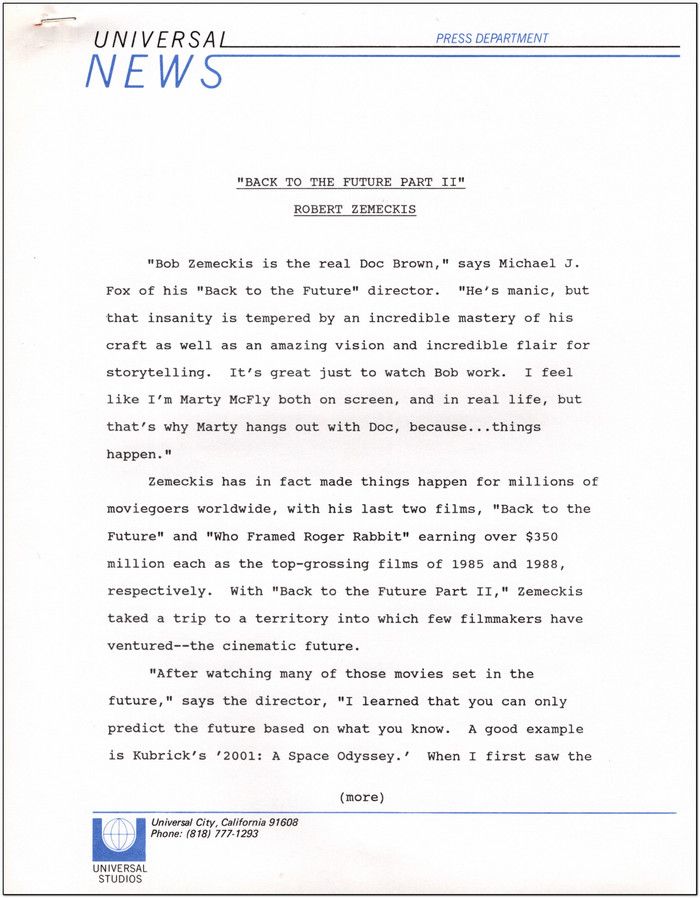 UNIVERSAL NEWS

PRESS DEPARTMENT

"BACK TO THE FUTURE PART II"

ROBERT ZEMECKIS

"Bob Zemeckis is the real Doc Brown," says Michael J. Fox of his "Back to the Future" director. "He's manic, but that insanity is tempered by an incredible mastery of his craft as well as an amazing vision and incredible flair for storytelling. It's great just to watch Bob work. I feel like I'm Marty McFly both on screen, and in real life, but that's why Marty hangs out with Doc, because...things happen."

Zemeckis has in fact made things happen for millions of moviegoers worldwide, with his last two films, "Back to the Future" and "Who Framed Roger Rabbit" earning over $350 million each as the top-grossing films of 1985 and 1988, respectively. With "Back to the Future Part II," Zemeckis taked a trip to a territory into which few filmmakers have ventured--the cinematic future.

"After watching many of those movies set in the future," says the director, "I learned that you can only predict the future based on what you know. A good example is Kubrick's '2001: A Space Odyssey.' When I first saw the

(more)

Universal City, California 91608
Phone: (818) 777-1293

UNIVERSAL STUDIOS